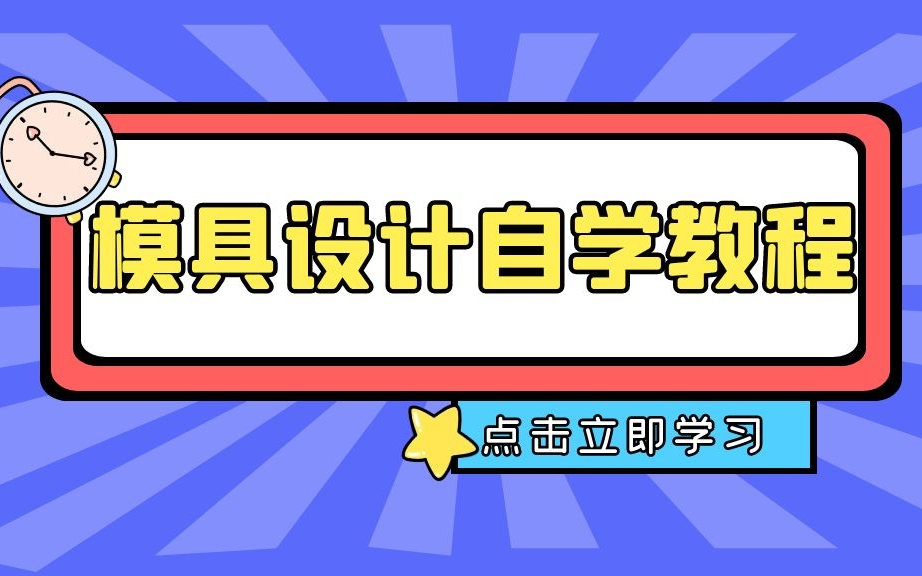 模具设计自学教程

点击立即学习